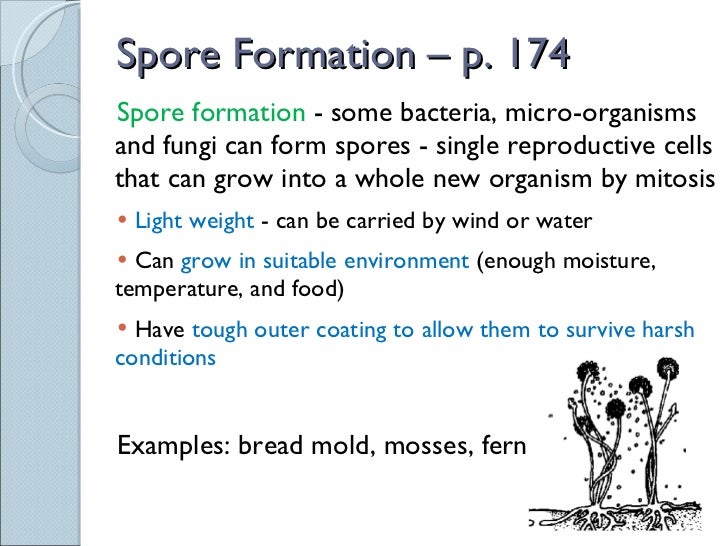 Spore Formation – p. 174

Spore formation - some bacteria, micro-organisms and fungi can form spores - single reproductive cells that can grow into a whole new organism by mitosis

• Light weight - can be carried by wind or water

• Can grow in suitable environment (enough moisture, temperature, and food)

• Have tough outer coating to allow them to survive harsh conditions

Examples: bread mold, mosses, fern